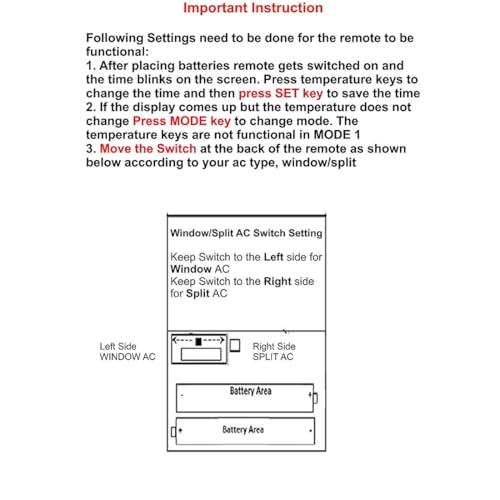 Important Instruction

Following Settings need to be done for the remote to be functional:
1. After placing batteries remote gets switched on and the time blinks on the screen. Press temperature keys to change the time and then press SET key to save the time
2. If the display comes up but the temperature does not change Press MODE key to change mode. The temperature keys are not functional in MODE 1
3. Move the Switch at the back of the remote as shown below according to your ac type, window/split

Window/Split AC Switch Setting

Keep Switch to the Left side for Window AC
Keep Switch to the Right side for Split AC

Left Side
WINDOW AC

Right Side
SPLIT AC

- Battery Area +

+ Battery Area -